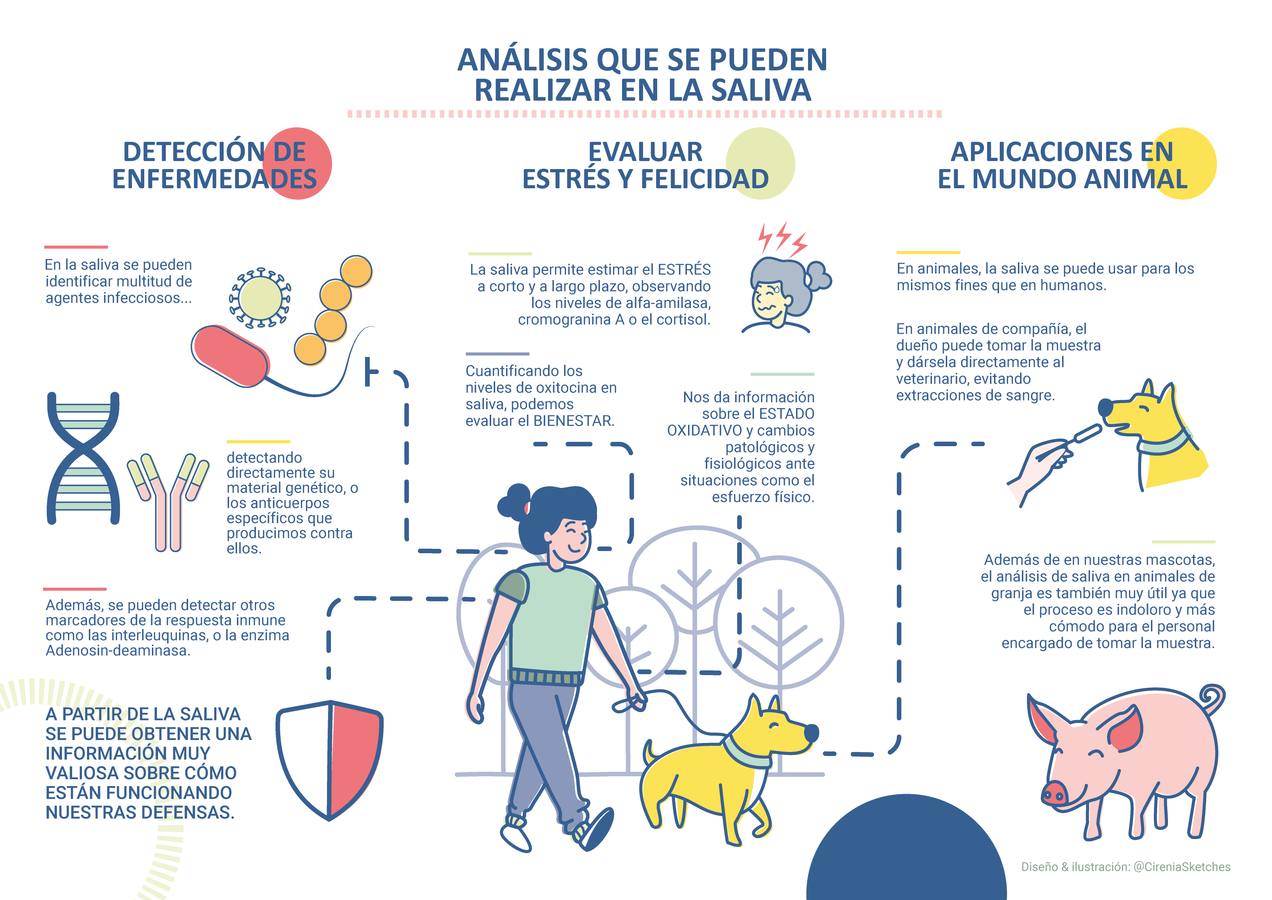 ANÁLISIS QUE SE PUEDEN REALIZAR EN LA SALIVA

DETECCIÓN DE ENFERMEDADES

En la saliva se pueden identificar multitud de agentes infecciosos...

detectando directamente su material genético, o los anticuerpos específicos que producimos contra ellos.

Además, se pueden detectar otros marcadores de la respuesta inmune como las interleuquinas, o la enzima Adenosin-deaminasa.

A PARTIR DE LA SALIVA SE PUEDE OBTENER UNA INFORMACIÓN MUY VALIOSA SOBRE CÓMO ESTÁN FUNCIONANDO NUESTRAS DEFENSAS.

EVALUAR ESTRÉS Y FELICIDAD

La saliva permite estimar el ESTRÉS a corto y a largo plazo, observando los niveles de alfa-amilasa, cromogranina A o el cortisol.

Cuantificando los niveles de oxitocina en saliva, podemos evaluar el BIENESTAR.

Nos da información sobre el ESTADO OXIDATIVO y cambios patológicos y fisiológicos ante situaciones como el esfuerzo físico.

APLICACIONES EN EL MUNDO ANIMAL

En animales, la saliva se puede usar para los mismos fines que en humanos.

En animales de compañía, el dueño puede tomar la muestra y dársela directamente al veterinario, evitando extracciones de sangre.

Además de en nuestras mascotas, el análisis de saliva en animales de granja es también muy útil ya que el proceso es indoloro y más cómodo para el personal encargado de tomar la muestra.

Diseño & ilustración: @CireniaSketches